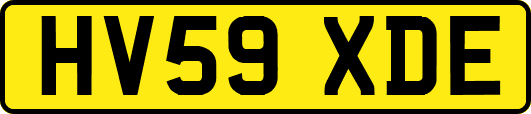 HV59 XDE